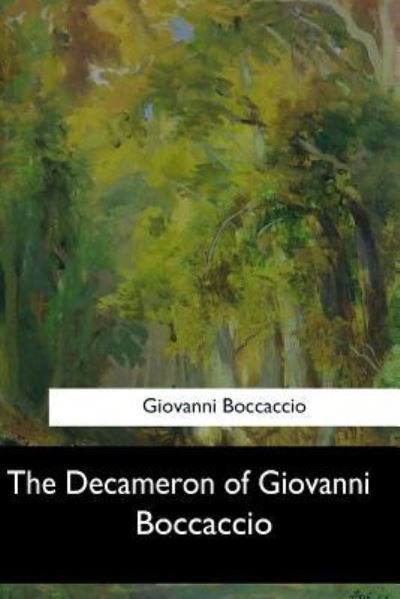 Giovanni Boccaccio

The Decameron of Giovanni Boccaccio